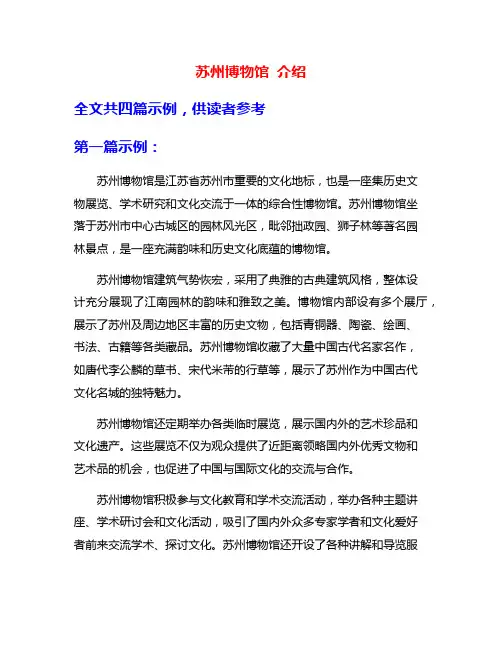 苏州博物馆 介绍

全文共四篇示例，供读者参考

第一篇示例：

苏州博物馆是江苏省苏州市重要的文化地标，也是一座集历史文物展览、学术研究和文化交流于一体的综合性博物馆。苏州博物馆坐落于苏州市中心古城区的园林风光区，毗邻拙政园、狮子林等著名园林景点，是一座充满韵味和历史文化底蕴的博物馆。

苏州博物馆建筑气势恢宏，采用了典雅的古典建筑风格，整体设计充分展现了江南园林的韵味和雅致之美。博物馆内部设有多个展厅，展示了苏州及周边地区丰富的历史文物，包括青铜器、陶瓷、绘画、书法、古籍等各类藏品。苏州博物馆收藏了大量中国古代名家名作，如唐代李公麟的草书、宋代米芾的行草等，展示了苏州作为中国古代文化名城的独特魅力。

苏州博物馆还定期举办各类临时展览，展示国内外的艺术珍品和文化遗产。这些展览不仅为观众提供了近距离领略国内外优秀文物和艺术品的机会，也促进了中国与国际文化的交流与合作。

苏州博物馆积极参与文化教育和学术交流活动，举办各种主题讲座、学术研讨会和文化活动，吸引了国内外众多专家学者和文化爱好者前来交流学术、探讨文化。苏州博物馆还开设了各种讲解和导览服